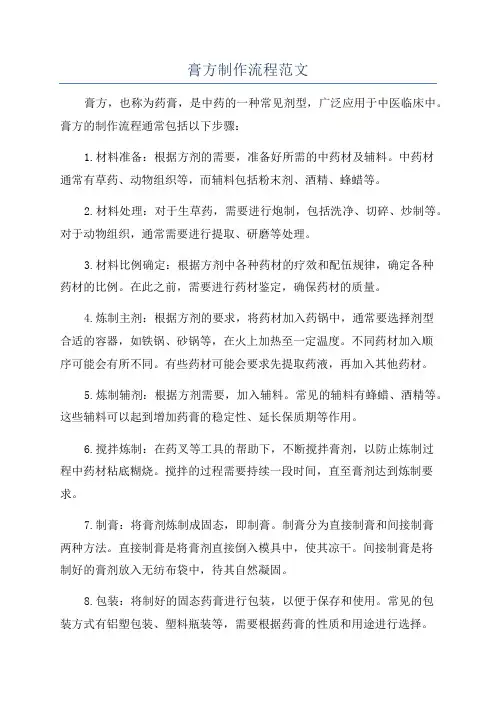 膏方制作流程范文

膏方，也称为药膏，是中药的一种常见剂型，广泛应用于中医临床中。膏方的制作流程通常包括以下步骤：

1.材料准备：根据方剂的需要，准备好所需的中药材及辅料。中药材通常有草药、动物组织等，而辅料包括粉末剂、酒精、蜂蜡等。

2.材料处理：对于生草药，需要进行炮制，包括洗净、切碎、炒制等。对于动物组织，通常需要进行提取、研磨等处理。

3.材料比例确定：根据方剂中各种药材的疗效和配伍规律，确定各种药材的比例。在此之前，需要进行药材鉴定，确保药材的质量。

4.炼制主剂：根据方剂的要求，将药材加入药锅中，通常要选择剂型合适的容器，如铁锅、砂锅等，在火上加热至一定温度。不同药材加入顺序可能会有所不同。有些药材可能会要求先提取药液，再加入其他药材。

5.炼制辅剂：根据方剂需要，加入辅料。常见的辅料有蜂蜡、酒精等。这些辅料可以起到增加药膏的稳定性、延长保质期等作用。

6.搅拌炼制：在药叉等工具的帮助下，不断搅拌膏剂，以防止炼制过程中药材粘底糊烧。搅拌的过程需要持续一段时间，直至膏剂达到炼制要求。

7.制膏：将膏剂炼制成固态，即制膏。制膏分为直接制膏和间接制膏两种方法。直接制膏是将膏剂直接倒入模具中，使其凉干。间接制膏是将制好的膏剂放入无纺布袋中，待其自然凝固。

8.包装：将制好的固态药膏进行包装，以便于保存和使用。常见的包装方式有铝塑包装、塑料瓶装等，需要根据药膏的性质和用途进行选择。